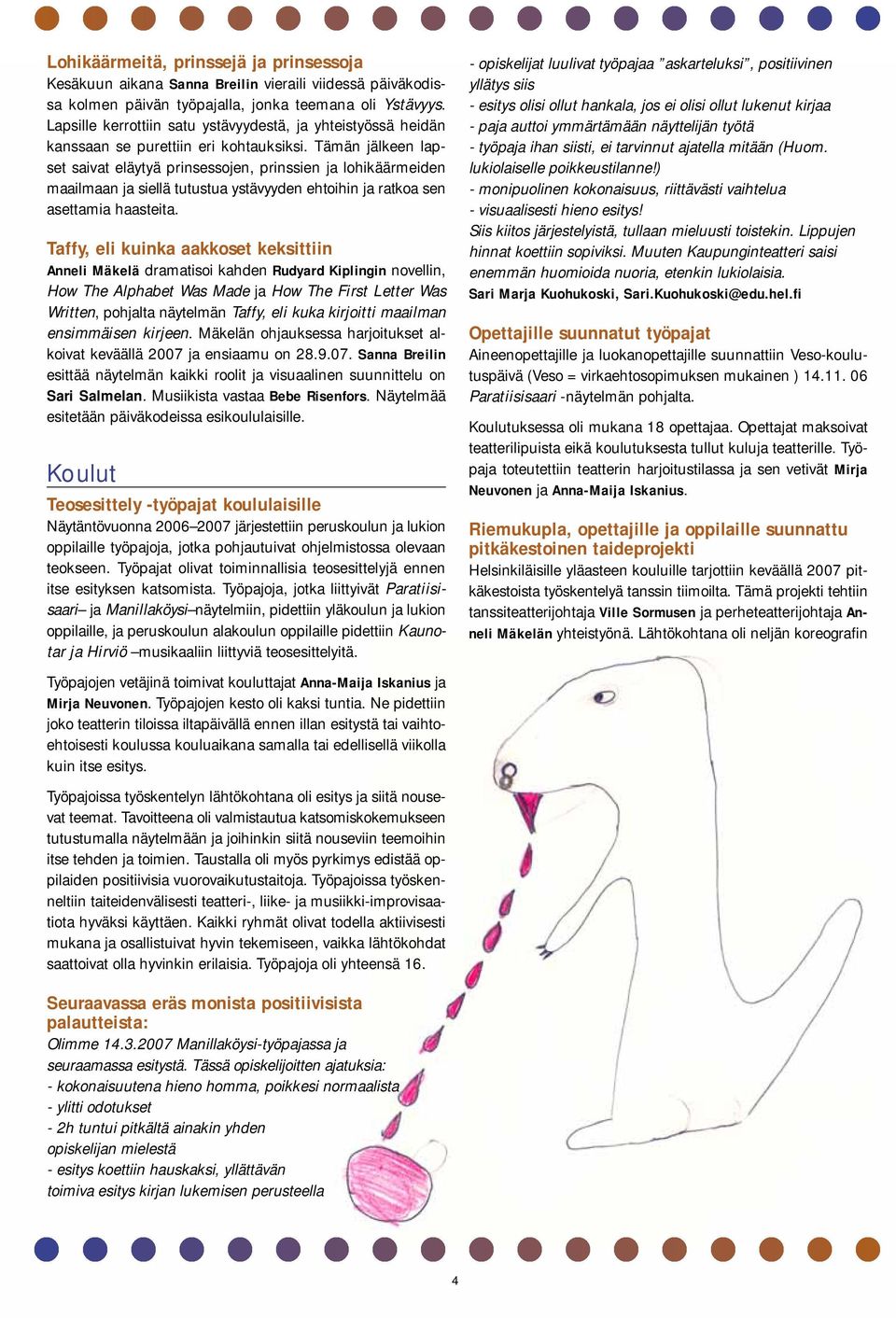 Lohikäärmeitä, prinssejä ja prinsessoja
Kesäkuun aikana Sanna Breilin vieraili viidessä päiväkodissa kolmen päivän työpajalla, jonka teemana oli Ystävyys. Lapsille kerrottiin satu ystävyydestä, ja yhteistyössä heidän kanssaan se purettiin eri kohtauksiksi. Tämän jälkeen lapset saivat eläytyä prinsessojen, prinssien ja lohikäärmeiden maailmaan ja siellä tutustua ystävyyden ehtoihin ja ratkoa sen asettamia haasteita.

Taffy, eli kuinka aakkoset keksittiin
Anneli Mäkelä dramatisoi kahden Rudyard Kiplingin novellin, How The Alphabet Was Made ja How The First Letter Was Written, pohjalta näytelmän Taffy, eli kuka kirjoitti maailman ensimmäisen kirjeen. Mäkelän ohjauksessa harjoitukset alkoivat keväällä 2007 ja ensiaamu on 28.9.07. Sanna Breilin esittää näytelmän kaikki roolit ja visuaalinen suunnittelu on Sari Salmelan. Musiikista vastaa Bebe Risenfors. Näytelmää esitetään päiväkodeissa esikoululaisille.

Koulut

Teosesittely -työpajat koululaisille
Näytäntövuonna 2006–2007 järjestettiin peruskoulun ja lukion oppilaille työpajoja, jotka pohjautuivat ohjelmistossa olevaan teokseen. Työpajat olivat toiminnallisia teosesittelyjä ennen itse esityksen katsomista. Työpajoja, jotka liittyivät Paratiisisaari– ja Manillaköysi–näytelmiin, pidettiin yläkoulun ja lukion oppilaille, ja peruskoulun alakoulun oppilaille pidettiin Kaunotar ja Hirviö –musikaaliin liittyviä teosesittelyitä.

Työpajojen vetäjinä toimivat kouluttajat Anna-Maija Iskanius ja Mirja Neuvonen. Työpajojen kesto oli kaksi tuntia. Ne pidettiin joko teatterin tiloissa iltapäivällä ennen illan esitystä tai vaihtoehtoisesti koulussa kouluaikana samalla tai edellisellä viikolla kuin itse esitys.

Työpajoissa työskentelyn lähtökohtana oli esitys ja siitä nousevat teemat. Tavoitteena oli valmistautua katsomiskokemukseen tutustumalla näytelmään ja joihinkin siitä nouseviin teemoihin itse tehden ja toimien. Taustalla oli myös pyrkimys edistää oppilaiden positiivisia vuorovaikutustaitoja. Työpajoissa työskenneltiin taiteidenvälisesti teatteri-, liike- ja musiikki-improvisaatiota hyväksi käyttäen. Kaikki ryhmät olivat todella aktiivisesti mukana ja osallistuivat hyvin tekemiseen, vaikka lähtökohdat saattoivat olla hyvinkin erilaisia. Työpajoja oli yhteensä 16.

Seuraavassa eräs monista positiivisista palautteista:
Olimme 14.3.2007 Manillaköysi-työpajassa ja seuraamassa esitystä. Tässä opiskelijoitten ajatuksia:
- kokonaisuutena hieno homma, poikkesi normaalista
- ylitti odotukset
- 2h tuntui pitkältä ainakin yhden opiskelijan mielestä
- esitys koettiin hauskaksi, yllättävän toimiva esitys kirjan lukemisen perusteella
- opiskelijat luulivat työpajaa ”askarteluksi”, positiivinen yllätys siis
- esitys olisi ollut hankala, jos ei olisi ollut lukenut kirjaa
- paja auttoi ymmärtämään näyttelijän työtä
- työpaja ihan siisti, ei tarvinnut ajatella mitään (Huom. lukiolaiselle poikkeustilanne!)
- monipuolinen kokonaisuus, riittävästi vaihtelua
- visuaalisesti hieno esitys!
Siis kiitos järjestelyistä, tullaan mieluusti toistekin. Lippujen hinnat koettiin sopiviksi. Muuten Kaupunginteatteri saisi enemmän huomioida nuoria, etenkin lukiolaisia.
Sari Marja Kuohukoski, Sari.Kuohukoski@edu.hel.fi

Opettajille suunnatut työpajat
Aineenopettajille ja luokanopettajille suunnattiin Veso-koulutuspäivä (Veso = virkaehtosopimuksen mukainen ) 14.11. 06 Paratiisisaari -näytelmän pohjalta.

Koulutuksessa oli mukana 18 opettajaa. Opettajat maksoivat teatterilipuista eikä koulutuksesta tullut kuluja teatterille. Työpaja toteutettiin teatterin harjoitustilassa ja sen vetivät Mirja Neuvonen ja Anna-Maija Iskanius.

Riemukupla, opettajille ja oppilaille suunnattu pitkäkestoinen taideprojekti
Helsinkiläisille yläasteen kouluille tarjottiin keväällä 2007 pitkäkestoista työskentelyä tanssin tiimoilta. Tämä projekti tehtiin tanssiteatterijohtaja Ville Sormusen ja perheteatterijohtaja Anneli Mäkelän yhteistyönä. Lähtökohtana oli neljän koreografin

4